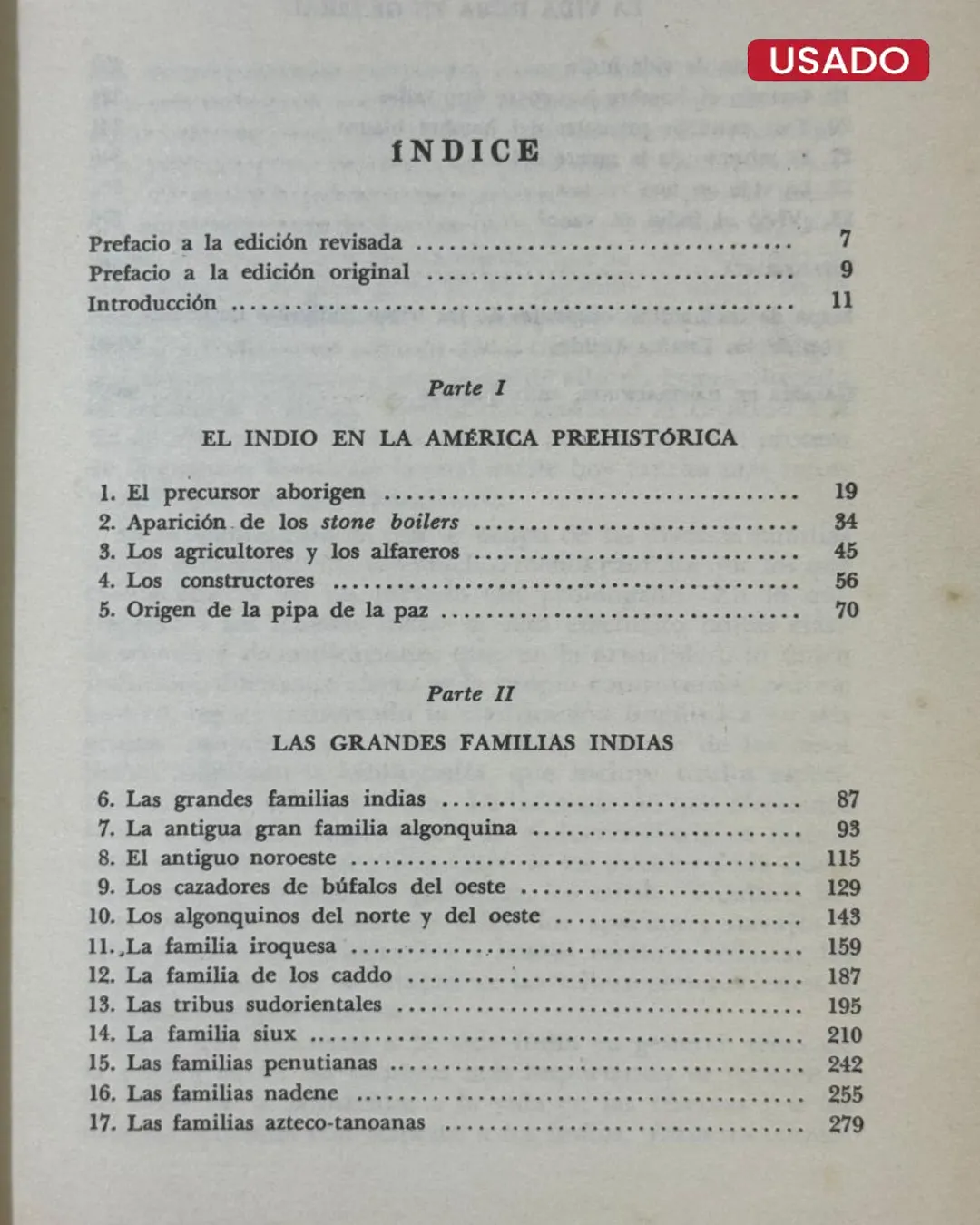 USADO

ÍNDICE

Prefacio a la edición revisada 7
Prefacio a la edición original 9
Introducción 11

Parte I

EL INDIO EN LA AMÉRICA PREHISTÓRICA

1. El precursor aborigen 19
2. Aparición de los stone boilers 34
3. Los agricultores y los alfareros 45
4. Los constructores 56
5. Origen de la pipa de la paz 70

Parte II

LAS GRANDES FAMILIAS INDIAS

6. Las grandes familias indias 87
7. La antigua gran familia algonquina 93
8. El antiguo noroeste 115
9. Los cazadores de búfalos del oeste 129
10. Los algonquinos del norte y del oeste 143
11. La familia iroquesa 159
12. La familia de los caddo 187
13. Las tribus sudorientales 195
14. La familia siux 210
15. Las familias penutianas 242
16. Las familias nadene 255
17. Las familias azteco-tanoanas 279